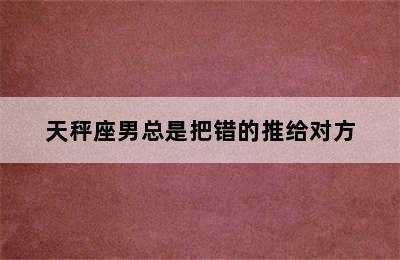 天秤座男总是把错的推给对方